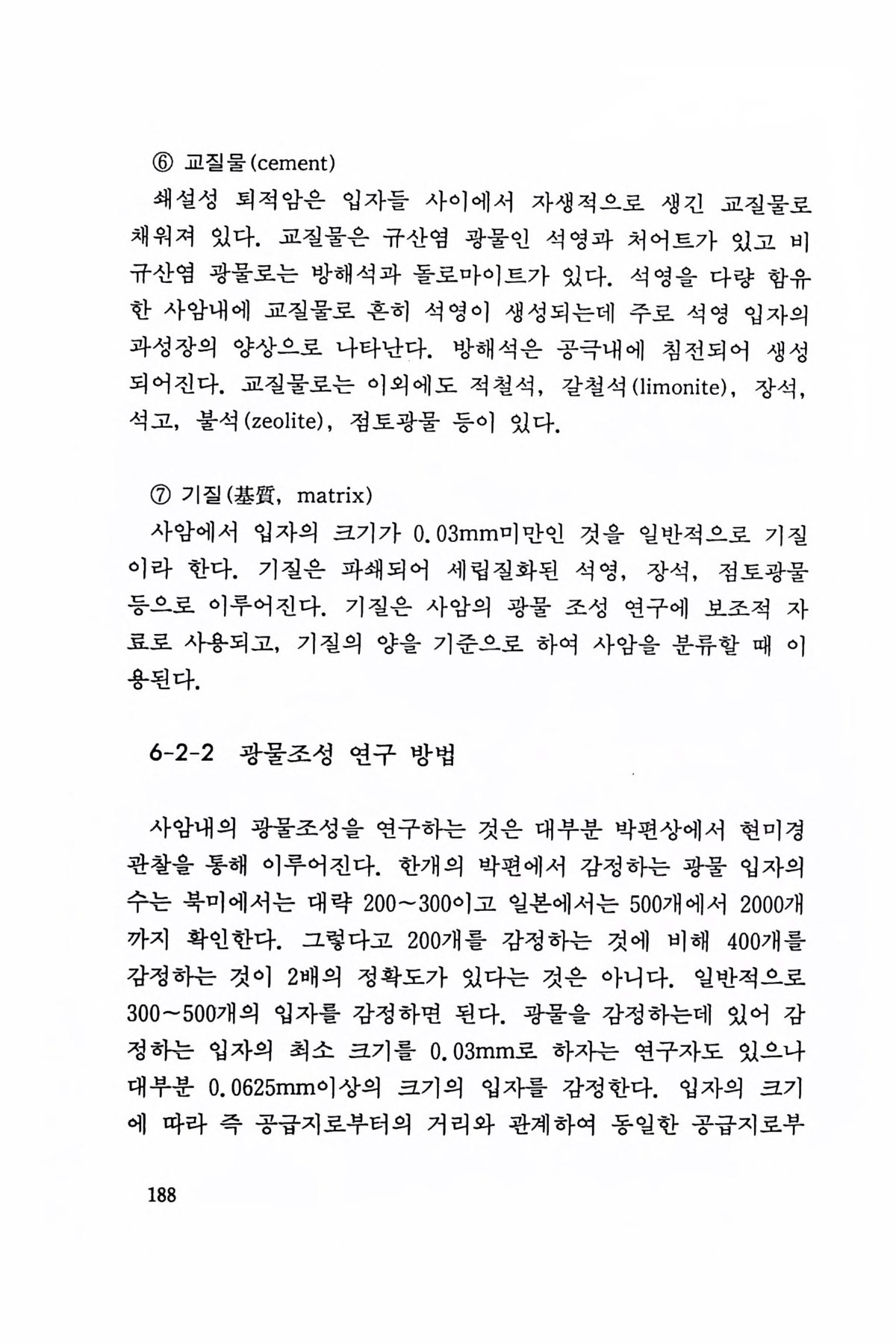 ⑥ 교질물(cement)

쇄설성 퇴적암은 입자들 사이에서 자생적으로 생긴 교질물로 채워져 있다. 교질물은 규산염 광물인 석영과 처어트가 있고 비규산염 광물로는 방해석과 돌로마이트가 있다. 석영을 다량 함유한 사암내에 교질물로 흔히 석영이 생성되는데 주로 석영 입자의 과성장의 양상으로 나타난다. 방해석은 공극내에 침전되어 생성되어진다. 교질물로는 이외에도 적철석, 갈철석(limonite), 장석, 석고, 불석(zeolite), 점토광물 등이 있다.

⑦ 기질(基質, matrix)

사암에서 입자의 크기가 0.03mm미만인 것을 일반적으로 기질이라 한다. 기질은 파쇄되어 세립질화된 석영, 장석, 점토광물 등으로 이루어진다. 기질은 사암의 광물 조성 연구에 보조적 자료로 사용되고, 기질의 양을 기준으로 하여 사암을 분류할 때 이용된다.

6-2-2 광물조성 연구 방법

사암내의 광물조성을 연구하는 것은 대부분 박편상에서 현미경 관찰을 통해 이루어진다. 한개의 박편에서 감정하는 광물 입자의 수는 북미에서는 대략 200~300이고 일본에서는 500개에서 2000개까지 확인한다. 그렇다고 200개를 감정하는 것에 비해 400개를 감정하는 것이 2배의 정확도가 있다는 것은 아니다. 일반적으로 300~500개의 입자를 감정하면 된다. 광물을 감정하는데 있어 감정하는 입자의 최소 크기를 0.03mm로 하자는 연구자도 있으나 대부분 0.0625mm이상의 크기의 입자를 감정한다. 입자의 크기에 따라 즉 공급지로부터의 거리와 관계하여 동일한 공급지로부

188